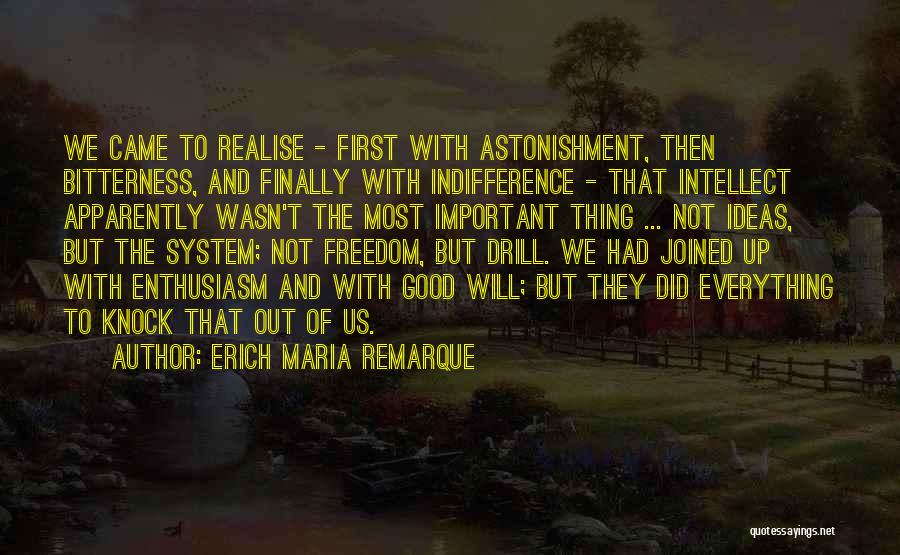 WE CAME TO REALISE - FIRST WITH ASTONISHMENT, THEN BITTERNESS, AND FINALLY WITH INDIFFERENCE - THAT INTELLECT APPARENTLY WASN'T THE MOST IMPORTANT THING ... NOT IDEAS, BUT THE SYSTEM; NOT FREEDOM, BUT DRILL. WE HAD JOINED UP WITH ENTHUSIASM AND WITH GOOD WILL; BUT THEY DID EVERYTHING TO KNOCK THAT OUT OF US.

AUTHOR: ERICH MARIA REMARQUE

quotessayings.net